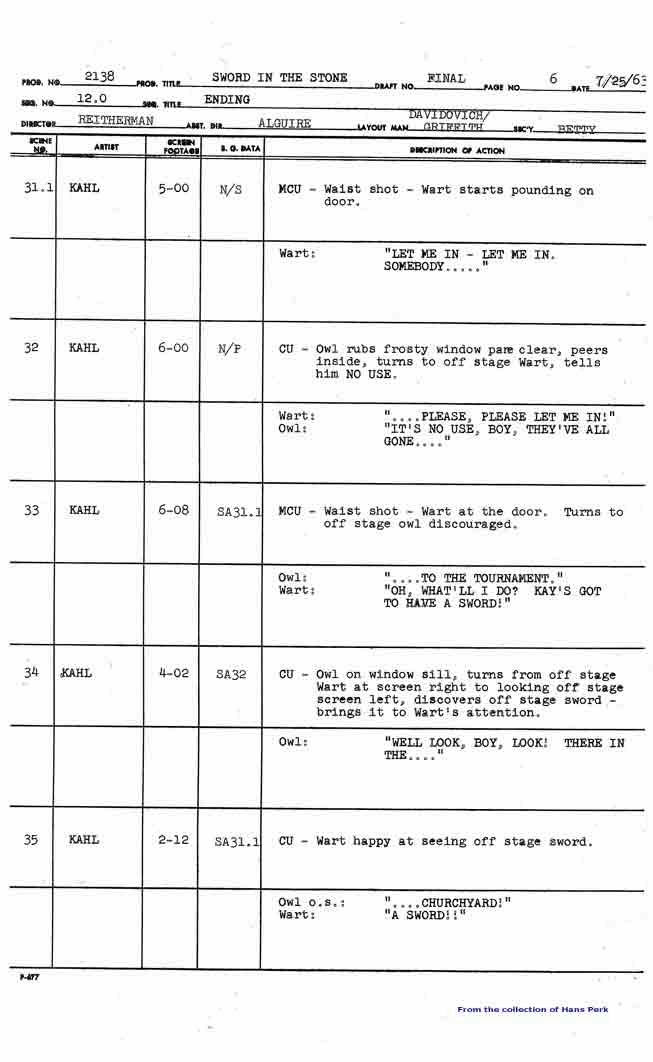 PROD. NO. 2138 PROD. TITLE SWORD IN THE STONE DRAFT NO. FINAL PAGE NO. 6 DATE 7/25/63
SEQ. NO. 12.0 SEQ. TITLE ENDING
DIRECTOR REITHERMAN ASST. DIR. ALGUIRE LAYOUT MAN DAVIDOVICH/ GRIFFITH SEC'Y. BETTY

| SCENE NO. | ARTIST | SCREEN FOOTAGE | B. G. DATA | DESCRIPTION OF ACTION |
|---|---|---|---|---|
| 31.1 | KAHL | 5-00 | N/S | MCU - Waist shot - Wart starts pounding on door. |
| | | | | Wart: "LET ME IN - LET ME IN. SOMEBODY....." |
| 32 | KAHL | 6-00 | N/P | CU - Owl rubs frosty window pane clear, peers inside, turns to off stage Wart, tells him NO USE. |
| | | | | Wart: "....PLEASE, PLEASE LET ME IN!" Owl: "IT'S NO USE, BOY, THEY'VE ALL GONE...." |
| 33 | KAHL | 6-08 | SA31.1 | MCU - Waist shot - Wart at the door. Turns to off stage owl discouraged. |
| | | | | Owl: "....TO THE TOURNAMENT." Wart: "OH, WHAT'LL I DO? KAY'S GOT TO HAVE A SWORD!" |
| 34 | KAHL | 4-02 | SA32 | CU - Owl on window sill, turns from off stage Wart at screen right to looking off stage screen left, discovers off stage sword - brings it to Wart's attention. |
| | | | | Owl: "WELL LOOK, BOY, LOOK! THERE IN THE...." |
| 35 | KAHL | 2-12 | SA31.1 | CU - Wart happy at seeing off stage sword. |
| | | | | Owl o.s.: "....CHURCHYARD!" Wart: "A SWORD!!" |

P-477

From the collection of Hans Perk